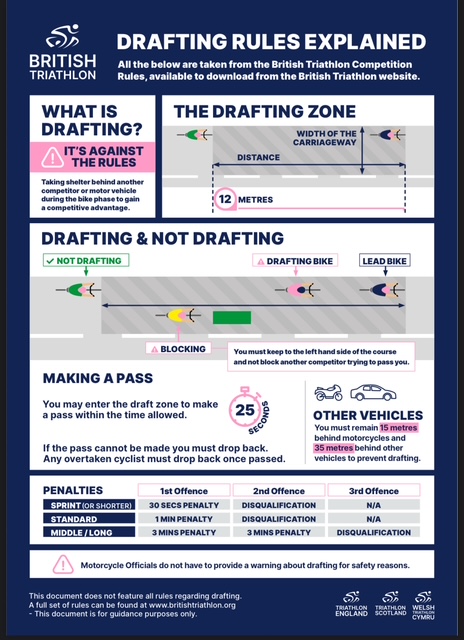 BRITISH TRIATHLON

DRAFTING RULES EXPLAINED

All the below are taken from the British Triathlon Competition Rules, available to download from the British Triathlon website.

WHAT IS DRAFTING?

IT'S AGAINST THE RULES

Taking shelter behind another competitor or motor vehicle during the bike phase to gain a competitive advantage.

THE DRAFTING ZONE

WIDTH OF THE CARRIAGEWAY

DISTANCE

12 METRES

DRAFTING & NOT DRAFTING

NOT DRAFTING

DRAFTING BIKE

LEAD BIKE

BLOCKING

You must keep to the left hand side of the course and not block another competitor trying to pass you.

MAKING A PASS

You may enter the draft zone to make a pass within the time allowed.

25 SECONDS

If the pass cannot be made you must drop back. Any overtaken cyclist must drop back once passed.

OTHER VEHICLES

You must remain 15 metres behind motorcycles and 35 metres behind other vehicles to prevent drafting.

| PENALTIES | 1st Offence | 2nd Offence | 3rd Offence |
|---|---|---|---|
| SPRINT (OR SHORTER) | 30 SECS PENALTY | DISQUALIFICATION | N/A |
| STANDARD | 1 MIN PENALTY | DISQUALIFICATION | N/A |
| MIDDLE / LONG | 3 MINS PENALTY | 3 MINS PENALTY | DISQUALIFICATION |

Motorcycle Officials do not have to provide a warning about drafting for safety reasons.

This document does not feature all rules regarding drafting. A full set of rules can be found at www.britishtriathlon.org - This document is for guidance purposes only.

TRIATHLON ENGLAND

TRIATHLON SCOTLAND

WELSH TRIATHLON CYMRU